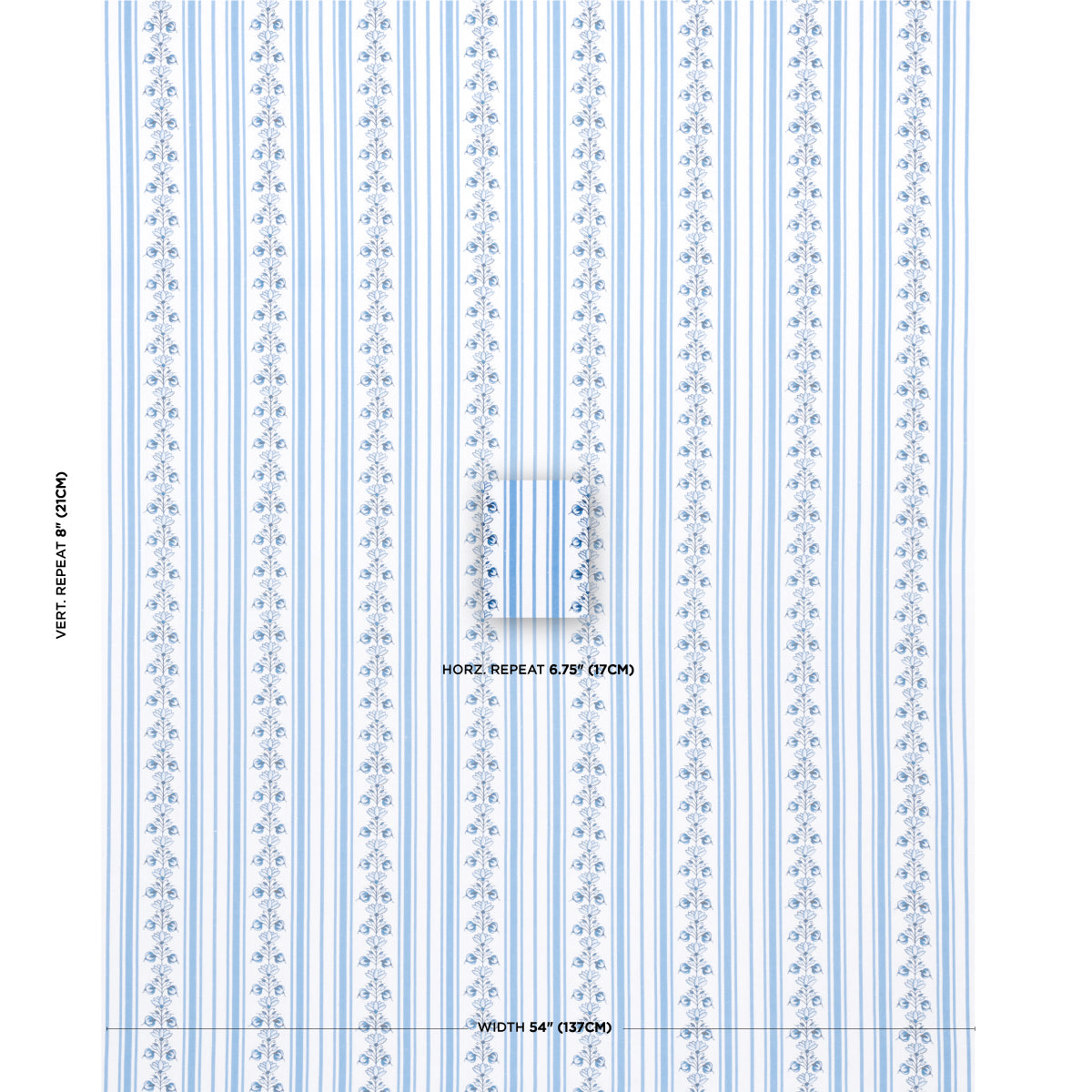 VERT. REPEAT 8" (21CM)

HORZ. REPEAT 6.75" (17CM)

WIDTH 54" (137CM)